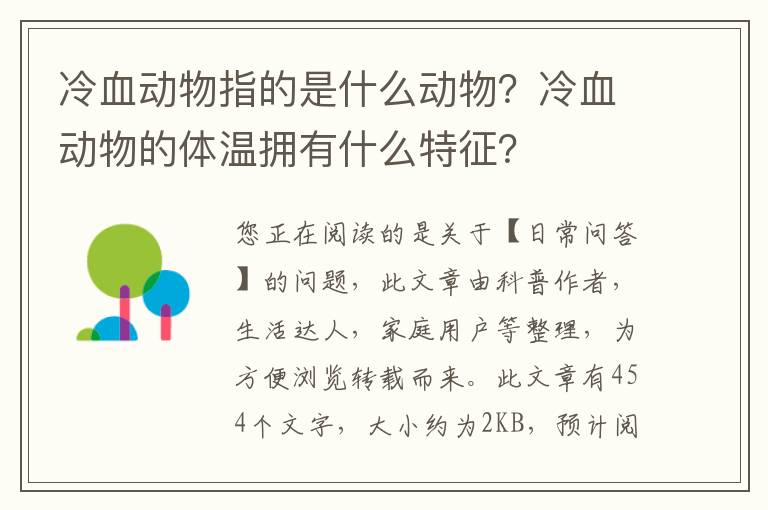 冷血动物指的是什么动物？冷血动物的体温拥有什么特征？

您正在阅读的是关于【日常问答】的问题，此文章由科普作者，生活达人，家庭用户等整理，为方便浏览转载而来。此文章有454个文字，大小约为2KB，预计阅